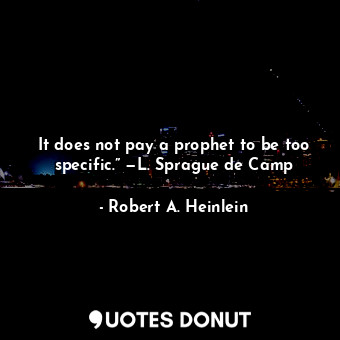 It does not pay a prophet to be too specific.” —L. Sprague de Camp

- Robert A. Heinlein

QUOTES DONUT